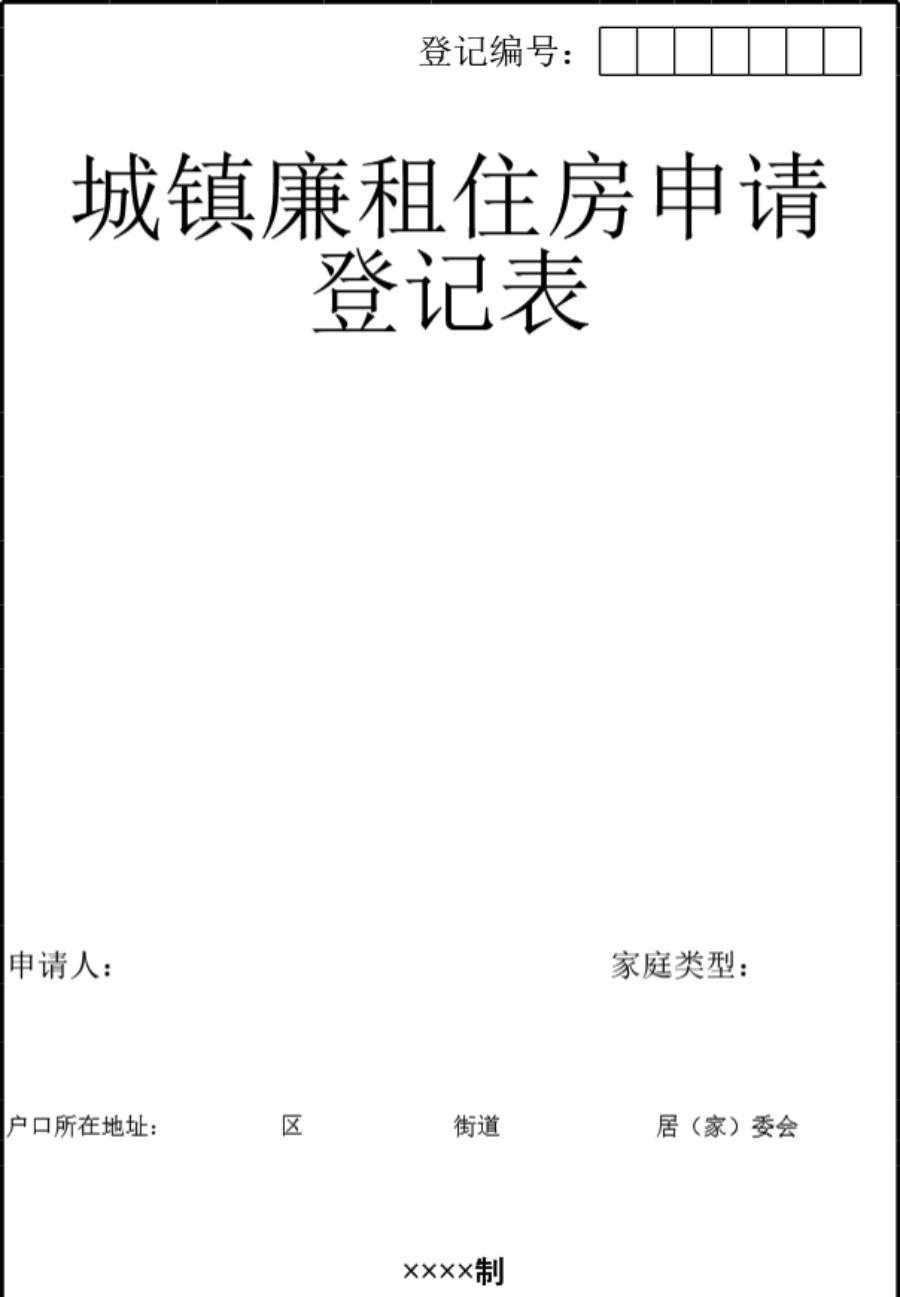 登记编号：

城镇廉租住房申请登记表

申请人：

家庭类型：

户口所在地址： 区 街道 居（家）委会

××××制